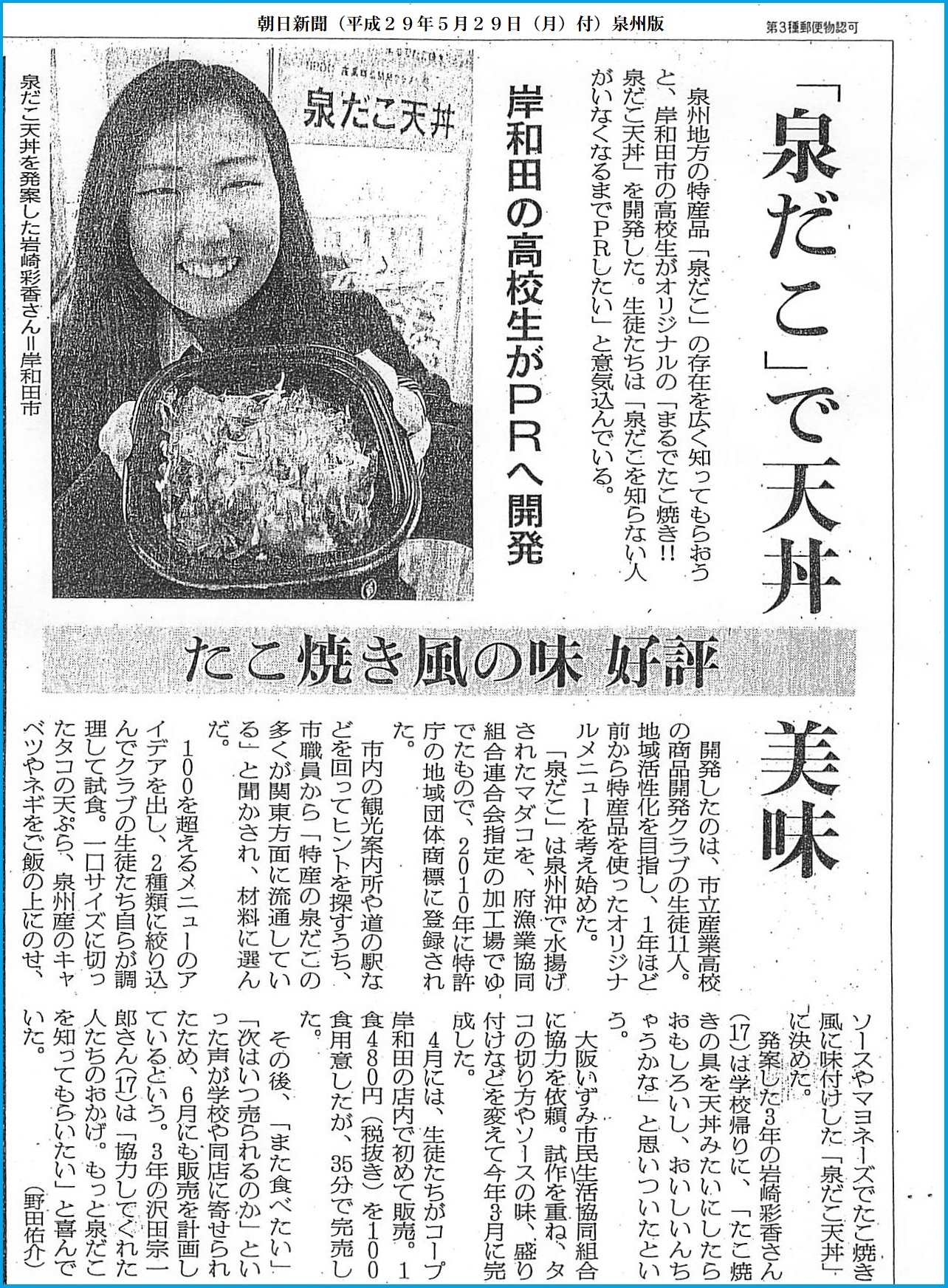 朝日新聞（平成２９年５月２９日（月）付）泉州版

第3種郵便物認可

「泉だこ」で天丼

美味

岸和田の高校生がPRへ開発

泉州地方の特産品「泉だこ」の存在を広く知ってもらおうと、岸和田市の高校生がオリジナルの「まるでたこ焼き!!泉だこ天丼」を開発した。生徒たちは「泉だこを知らない人がいなくなるまでPRしたい」と意気込んでいる。

泉だこ天丼

泉だこ天丼を発案した岩崎彩香さん＝岸和田市

たこ焼き風の味 好評

開発したのは、市立産業高校の商品開発クラブの生徒11人。地域活性化を目指し、1年ほど前から特産品を使ったオリジナルメニューを考え始めた。

「泉だこ」は泉州沖で水揚げされたマダコを、府漁業協同組合連合会指定の加工場でゆでたもので、２０１０年に特許庁の地域団体商標に登録された。

市内の観光案内所や道の駅などを回ってヒントを探すうち、市職員から「特産の泉だこの多くが関東方面に流通している」と聞かされ、材料に選んだ。

１００を超えるメニューのアイデアを出し、２種類に絞り込んでクラブの生徒たち自らが調理して試食。一口サイズに切ったタコの天ぷら、泉州産のキャベツやネギをご飯の上にのせ、ソースやマヨネーズでたこ焼き風に味付けした「泉だこ天丼」に決めた。

発案した3年の岩崎彩香さん(17)は学校帰りに、「たこ焼きの具を天丼みたいにしたらおもしろいし、おいしいんちゃうかな」と思いついたという。

大阪いずみ市民生活協同組合に協力を依頼。試作を重ね、タコの切り方やソースの味、盛り付けなどを変えて今年3月に完成した。

4月には、生徒たちがコープ岸和田の店内で初めて販売。1食480円（税抜き）を100食用意したが、35分で完売した。

その後、「また食べたい」「次はいつ売られるのか」といった声が学校や同店に寄せられたため、6月にも販売を計画しているという。3年の沢田宗一郎さん(17)は「協力してくれた人たちのおかげ。もっと泉だこを知ってもらいたい」と喜んでいた。

（野田佑介）